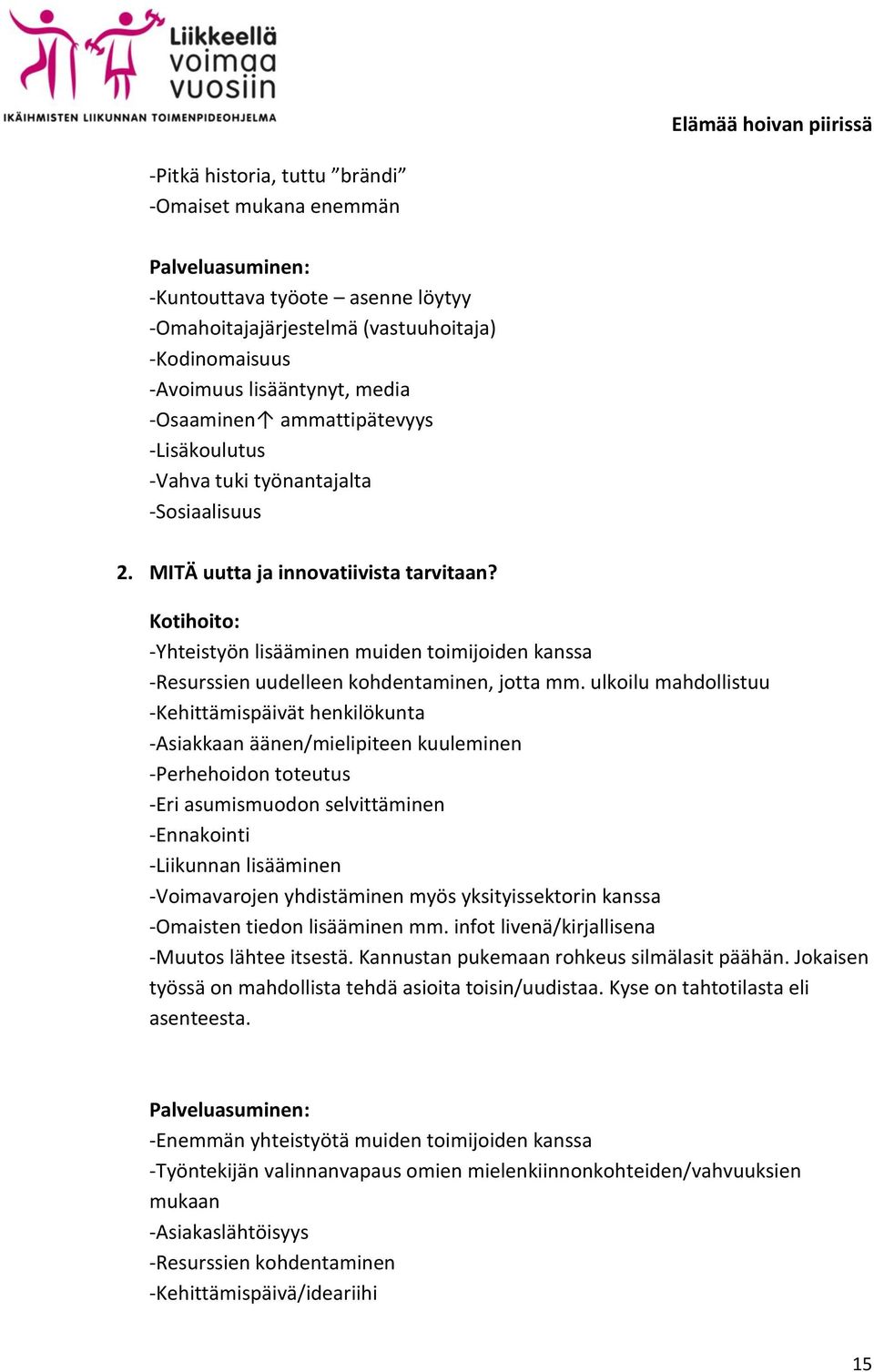 Liikkeellä voimaa vuosiin
IKÄIHMISTEN LIIKUNNAN TOIMENPIDEOHJELMA

Elämää hoivan piirissä

-Pitkä historia, tuttu ”brändi”
-Omaiset mukana enemmän

Palveluasuminen:
-Kuntouttava työote – asenne löytyy
-Omahoitajajärjestelmä (vastuuhoitaja)
-Kodinomaisuus
-Avoimuus lisääntynyt, media
-Osaaminen↑ ammattipätevyys
-Lisäkoulutus
-Vahva tuki työnantajalta
-Sosiaalisuus

2. MITÄ uutta ja innovatiivista tarvitaan?

Kotihoito:
-Yhteistyön lisääminen muiden toimijoiden kanssa
-Resurssien uudelleen kohdentaminen, jotta mm. ulkoilu mahdollistuu
-Kehittämispäivät henkilökunta
-Asiakkaan äänen/mielipiteen kuuleminen
-Perhehoidon toteutus
-Eri asumismuodon selvittäminen
-Ennakointi
-Liikunnan lisääminen
-Voimavarojen yhdistäminen myös yksityissektorin kanssa
-Omaisten tiedon lisääminen mm. infot livenä/kirjallisena
-Muutos lähtee itsestä. Kannustan pukemaan rohkeus silmälasit päähän. Jokaisen työssä on mahdollista tehdä asioita toisin/uudistaa. Kyse on tahtotilasta eli asenteesta.

Palveluasuminen:
-Enemmän yhteistyötä muiden toimijoiden kanssa
-Työntekijän valinnanvapaus omien mielenkiinnonkohteiden/vahvuuksien mukaan
-Asiakaslähtöisyys
-Resurssien kohdentaminen
-Kehittämispäivä/ideariihi

15